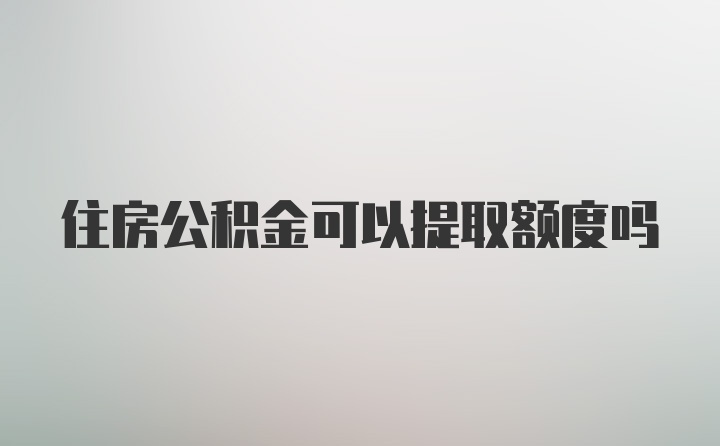 住房公积金可以提取额度吗